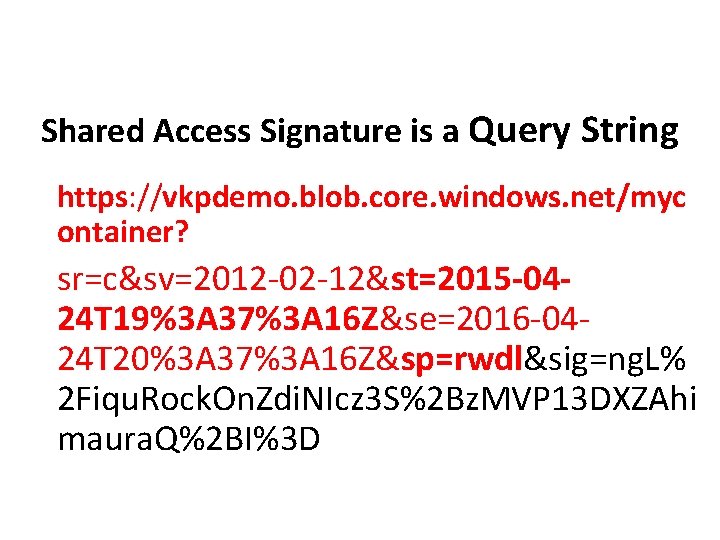 Shared Access Signature is a Query String

https://vkpdemo.blob.core.windows.net/mycontainer?

sr=c&sv=2012-02-12&st=2015-04-24T19%3A37%3A16Z&se=2016-04-24T20%3A37%3A16Z&sp=rwdl&sig=ngL%2FiquRockOnZdiNIcz3S%2BzMVP13DXZAhimauraQ%2BI%3D